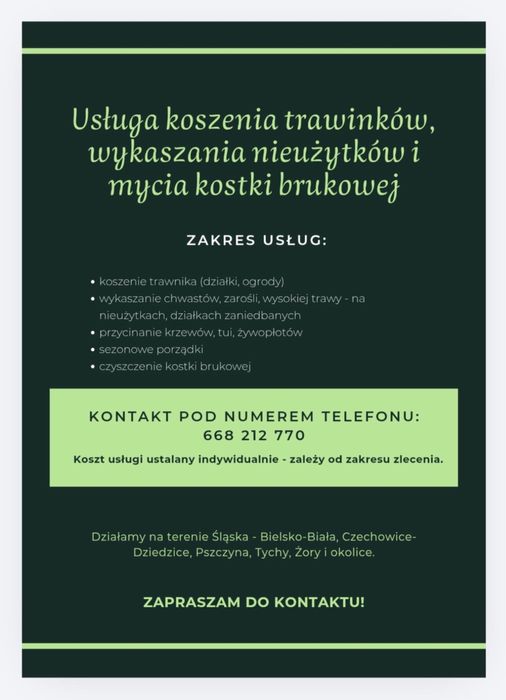 Usługa koszenia trawinków, wykaszania nieużytków i mycia kostki brukowej

ZAKRES USŁUG:

• koszenie trawnika (działki, ogrody)
• wykaszanie chwastów, zarośli, wysokiej trawy - na nieużytkach, działkach zaniedbanych
• przycinanie krzewów, tui, żywopłotów
• sezonowe porządki
• czyszczenie kostki brukowej

KONTAKT POD NUMEREM TELEFONU:
668 212 770

Koszt usługi ustalany indywidualnie - zależy od zakresu zlecenia.

Działamy na terenie Śląska - Bielsko-Biała, Czechowice-Dziedzice, Pszczyna, Tychy, Żory i okolice.

ZAPRASZAM DO KONTAKTU!